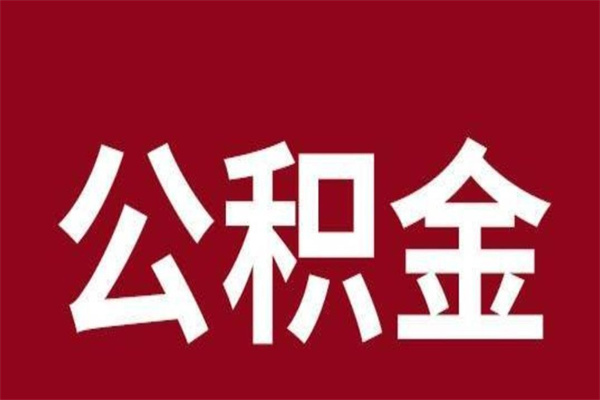 公积金